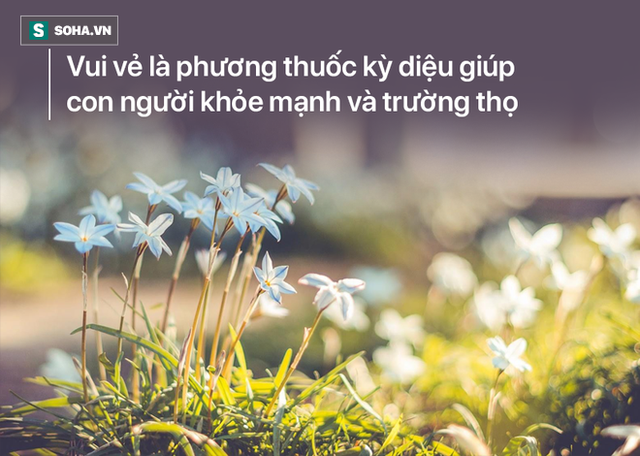 S SOHA.VN

Vui vẻ là phương thuốc kỳ diệu giúp con người khỏe mạnh và trường thọ